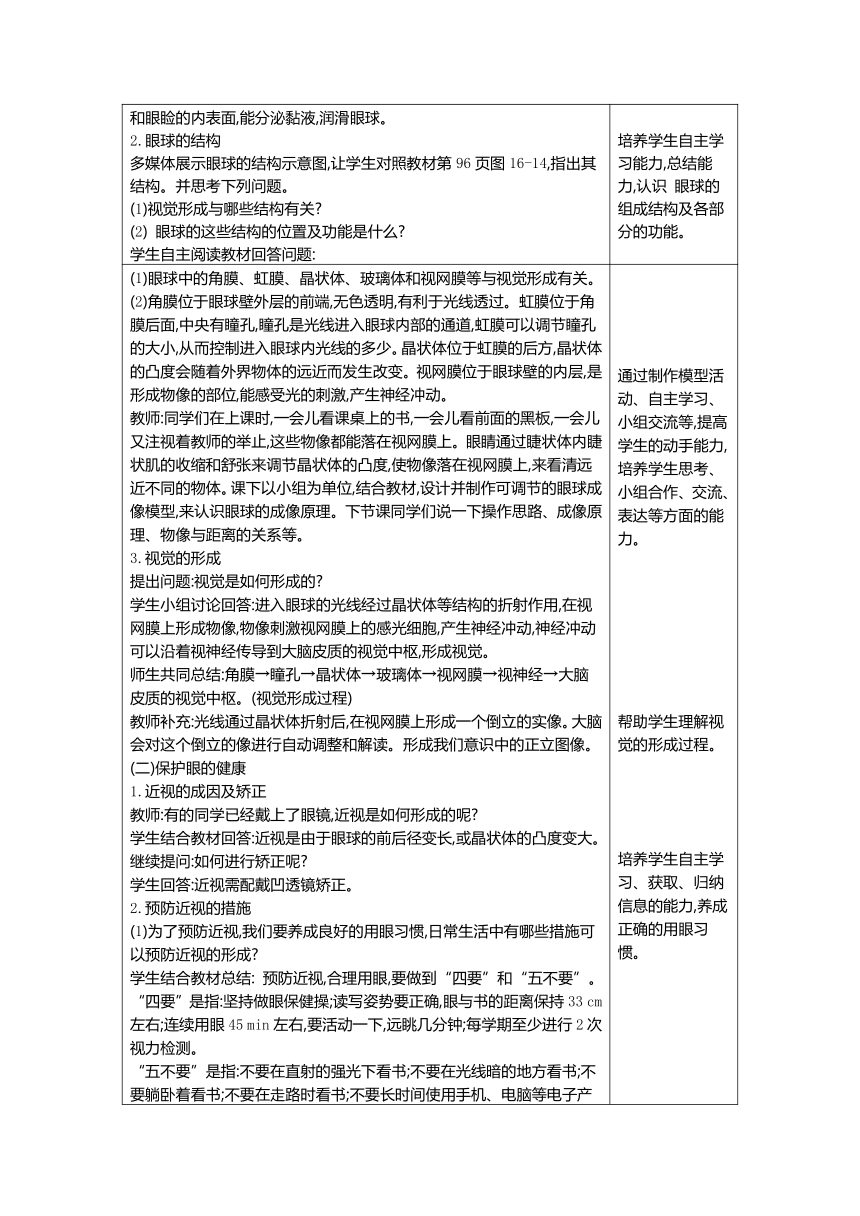 | | |
|---|---|
| 和眼睑的内表面,能分泌黏液,润滑眼球。<br>2. 眼球的结构<br>多媒体展示眼球的结构示意图,让学生对照教材第 96 页图 16-14,指出其结构。并思考下列问题。<br>(1)视觉形成与哪些结构有关?<br>(2) 眼球的这些结构的位置及功能是什么?<br>学生自主阅读教材回答问题: | 培养学生自主学习能力,总结能力,认识 眼球的组成结构及各部分的功能。 |
| (1)眼球中的角膜、虹膜、晶状体、玻璃体和视网膜等与视觉形成有关。<br>(2)角膜位于眼球壁外层的前端,无色透明,有利于光线透过。虹膜位于角膜后面,中央有瞳孔,瞳孔是光线进入眼球内部的通道,虹膜可以调节瞳孔的大小,从而控制进入眼球内光线的多少。晶状体位于虹膜的后方,晶状体的凸度会随着外界物体的远近而发生改变。视网膜位于眼球壁的内层,是形成物像的部位,能感受光的刺激,产生神经冲动。<br>教师:同学们在上课时,一会儿看课桌上的书,一会儿看前面的黑板,一会儿又注视着教师的举止,这些物像都能落在视网膜上。眼睛通过睫状体内睫状肌的收缩和舒张来调节晶状体的凸度,使物像落在视网膜上,来看清远近不同的物体。课下以小组为单位,结合教材,设计并制作可调节的眼球成像模型,来认识眼球的成像原理。下节课同学们说一下操作思路、成像原理、物像与距离的关系等。<br>3. 视觉的形成<br>提出问题:视觉是如何形成的?<br>学生小组讨论回答:进入眼球的光线经过晶状体等结构的折射作用,在视网膜上形成物像,物像刺激视网膜上的感光细胞,产生神经冲动,神经冲动可以沿着视神经传导到大脑皮质的视觉中枢,形成视觉。<br>师生共同总结:角膜→瞳孔→晶状体→玻璃体→视网膜→视神经→大脑皮质的视觉中枢。(视觉形成过程)<br>教师补充:光线通过晶状体折射后,在视网膜上形成一个倒立的实像。大脑会对这个倒立的像进行自动调整和解读。形成我们意识中的正立图像。<br>(二)保护眼的健康<br>1. 近视的成因及矫正<br>教师:有的同学已经戴上了眼镜,近视是如何形成的呢?<br>学生结合教材回答:近视是由于眼球的前后径变长,或晶状体的凸度变大。<br>继续提问:如何进行矫正呢?<br>学生回答:近视需配戴凹透镜矫正。<br>2. 预防近视的措施<br>(1)为了预防近视,我们要养成良好的用眼习惯,日常生活中有哪些措施可以预防近视的形成?<br>学生结合教材总结: 预防近视,合理用眼,要做到“四要”和“五不要”。<br>“四要”是指:坚持做眼保健操;读写姿势要正确,眼与书的距离保持 33 cm 左右;连续用眼 45 min 左右,要活动一下,远眺几分钟;每学期至少进行 2 次视力检测。<br>“五不要”是指:不要在直射的强光下看书;不要在光线暗的地方看书;不要躺卧着看书;不要在走路时看书;不要长时间使用手机、电脑等电子产 | 通过制作模型活动、自主学习、小组交流等,提高学生的动手能力,培养学生思考、小组合作、交流、表达等方面的能力。<br><br>帮助学生理解视觉的形成过程。<br><br>培养学生自主学习、获取、归纳信息的能力,养成正确的用眼习惯。 |